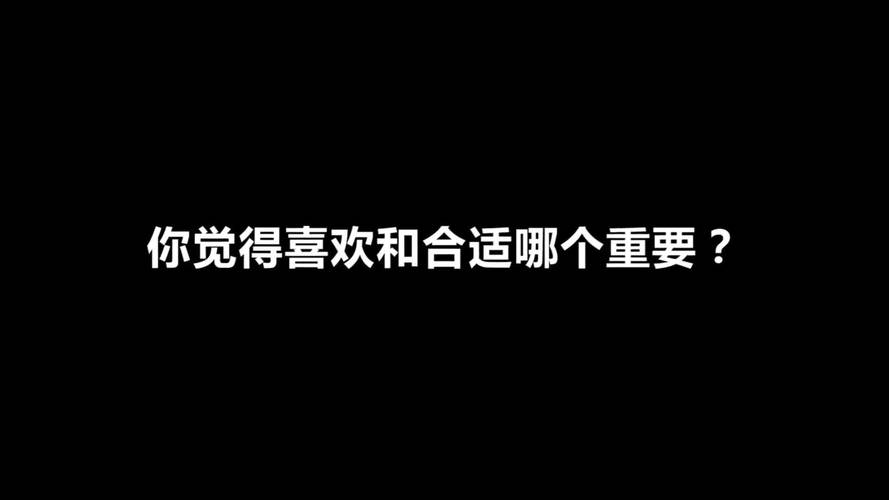 你觉得喜欢和合适哪个重要？